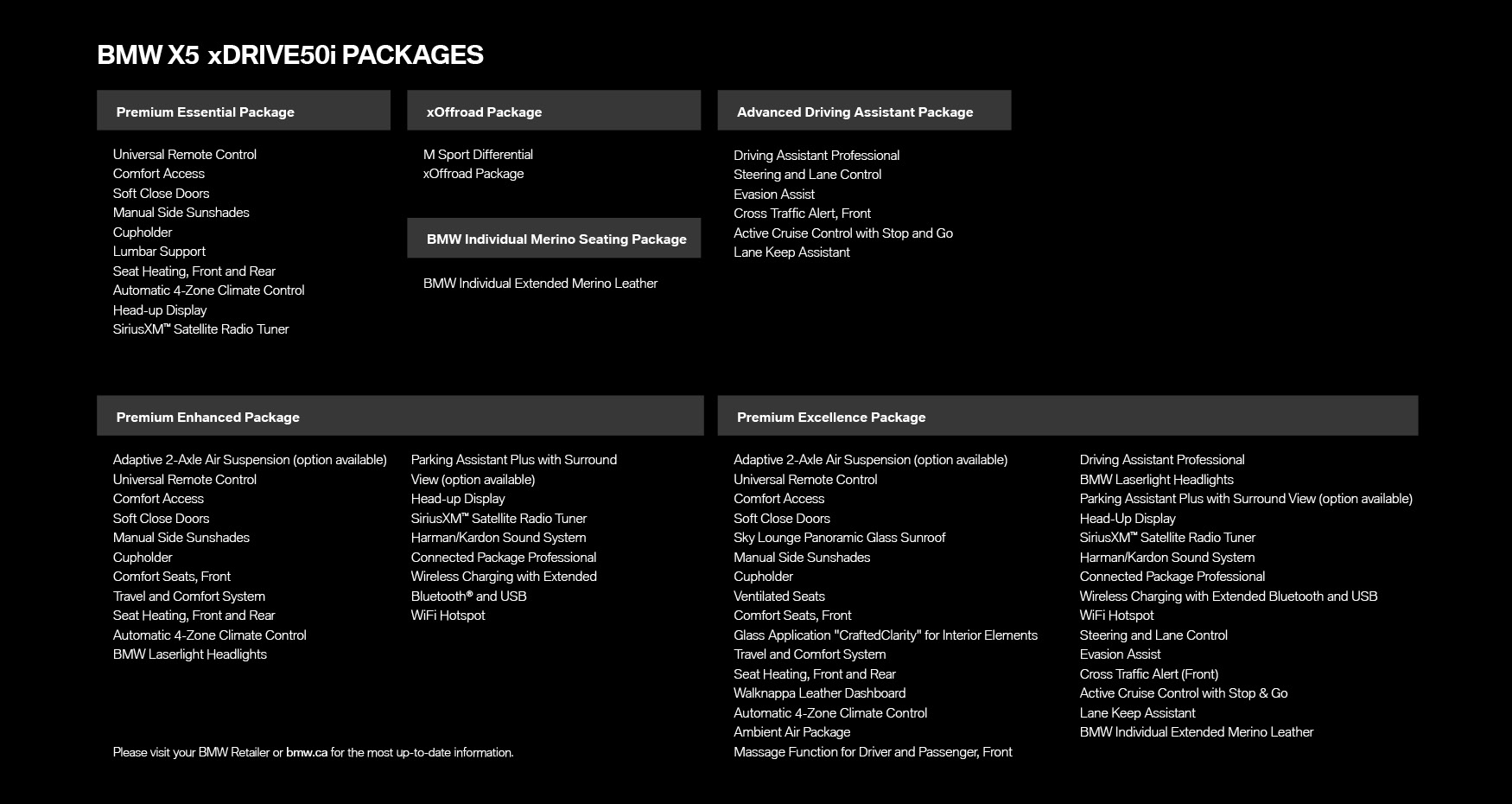 BMW X5 xDRIVE50i PACKAGES

Premium Essential Package

Universal Remote Control
Comfort Access
Soft Close Doors
Manual Side Sunshades
Cupholder
Lumbar Support
Seat Heating, Front and Rear
Automatic 4-Zone Climate Control
Head-up Display
SiriusXM™ Satellite Radio Tuner

xOffroad Package

M Sport Differential
xOffroad Package

BMW Individual Merino Seating Package

BMW Individual Extended Merino Leather

Advanced Driving Assistant Package

Driving Assistant Professional
Steering and Lane Control
Evasion Assist
Cross Traffic Alert, Front
Active Cruise Control with Stop and Go
Lane Keep Assistant

Premium Enhanced Package

Adaptive 2-Axle Air Suspension (option available)
Universal Remote Control
Comfort Access
Soft Close Doors
Manual Side Sunshades
Cupholder
Comfort Seats, Front
Travel and Comfort System
Seat Heating, Front and Rear
Automatic 4-Zone Climate Control
BMW Laserlight Headlights

Parking Assistant Plus with Surround View (option available)
Head-up Display
SiriusXM™ Satellite Radio Tuner
Harman/Kardon Sound System
Connected Package Professional
Wireless Charging with Extended Bluetooth® and USB
WiFi Hotspot

Please visit your BMW Retailer or bmw.ca for the most up-to-date information.

Premium Excellence Package

Adaptive 2-Axle Air Suspension (option available)
Universal Remote Control
Comfort Access
Soft Close Doors
Sky Lounge Panoramic Glass Sunroof
Manual Side Sunshades
Cupholder
Ventilated Seats
Comfort Seats, Front
Glass Application "CraftedClarity" for Interior Elements
Travel and Comfort System
Seat Heating, Front and Rear
Walknappa Leather Dashboard
Automatic 4-Zone Climate Control
Ambient Air Package
Massage Function for Driver and Passenger, Front

Driving Assistant Professional
BMW Laserlight Headlights
Parking Assistant Plus with Surround View (option available)
Head-Up Display
SiriusXM™ Satellite Radio Tuner
Harman/Kardon Sound System
Connected Package Professional
Wireless Charging with Extended Bluetooth and USB
WiFi Hotspot
Steering and Lane Control
Evasion Assist
Cross Traffic Alert (Front)
Active Cruise Control with Stop & Go
Lane Keep Assistant
BMW Individual Extended Merino Leather